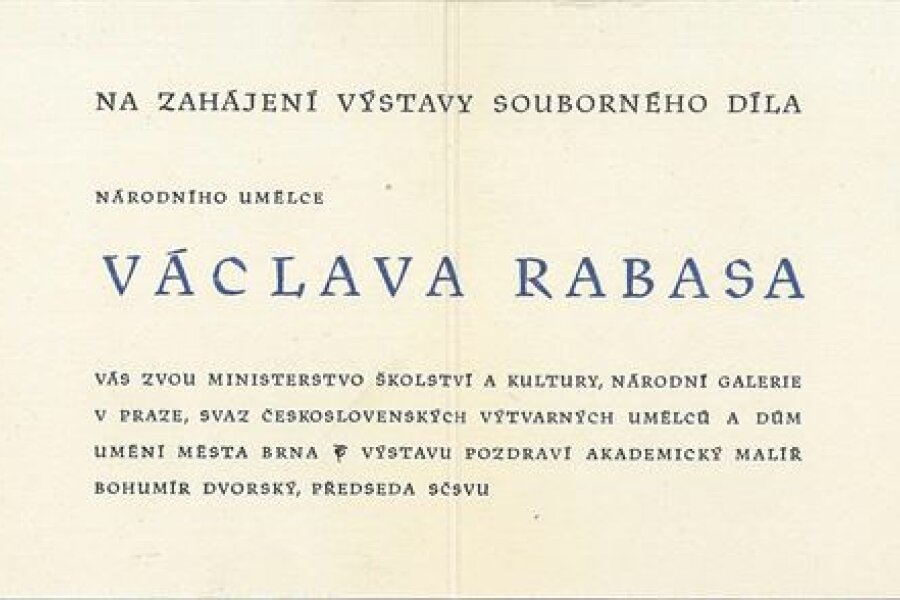 NA ZAHÁJENÍ VÝSTAVY SOUBORNÉHO DÍLA

NÁRODNÍHO UMĚLCE

VÁCLAVA RABASA

VÁS ZVOU MINISTERSTVO ŠKOLSTVÍ A KULTURY, NÁRODNÍ GALERIE V PRAZE, SVAZ ČESKOSLOVENSKÝCH VÝTVARNÝCH UMĚLCŮ A DŮM UMĚNÍ MĚSTA BRNA ❦ VÝSTAVU POZDRAVÍ AKADEMICKÝ MALÍŘ BOHUMÍR DVORSKÝ, PŘEDSEDA SČSVU